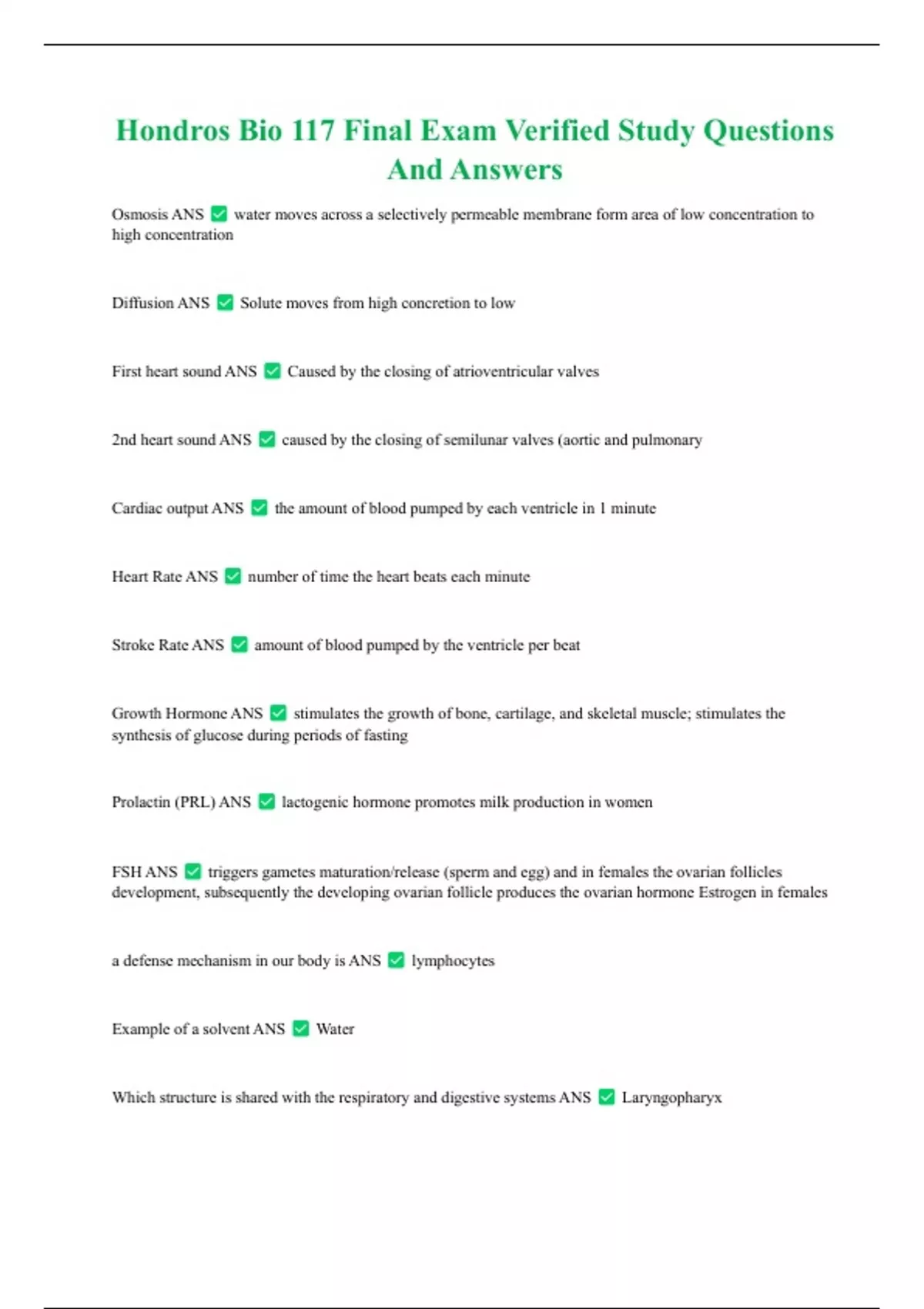 Hondros Bio 117 Final Exam Verified Study Questions And Answers

Osmosis ANS ✅ water moves across a selectively permeable membrane form area of low concentration to high concentration

Diffusion ANS ✅ Solute moves from high concretion to low

First heart sound ANS ✅ Caused by the closing of atrioventricular valves

2nd heart sound ANS ✅ caused by the closing of semilunar valves (aortic and pulmonary

Cardiac output ANS ✅ the amount of blood pumped by each ventricle in 1 minute

Heart Rate ANS ✅ number of time the heart beats each minute

Stroke Rate ANS ✅ amount of blood pumped by the ventricle per beat

Growth Hormone ANS ✅ stimulates the growth of bone, cartilage, and skeletal muscle; stimulates the synthesis of glucose during periods of fasting

Prolactin (PRL) ANS ✅ lactogenic hormone promotes milk production in women

FSH ANS ✅ triggers gametes maturation/release (sperm and egg) and in females the ovarian follicles development, subsequently the developing ovarian follicle produces the ovarian hormone Estrogen in females

a defense mechanism in our body is ANS ✅ lymphocytes

Example of a solvent ANS ✅ Water

Which structure is shared with the respiratory and digestive systems ANS ✅ Laryngopharyx